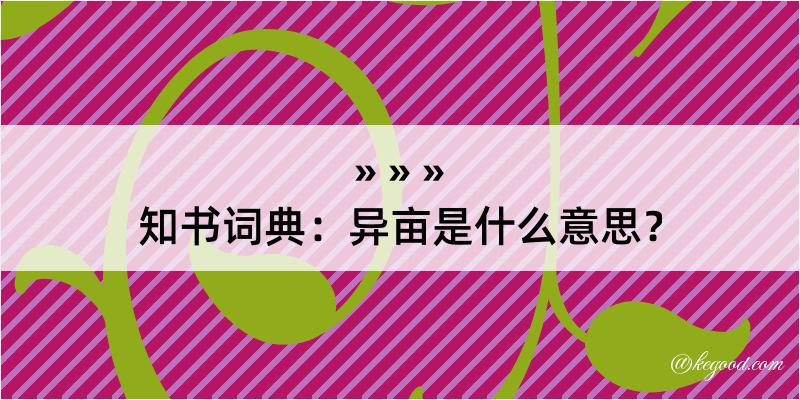 » » »
知书词典：异亩是什么意思？

@kegood.com